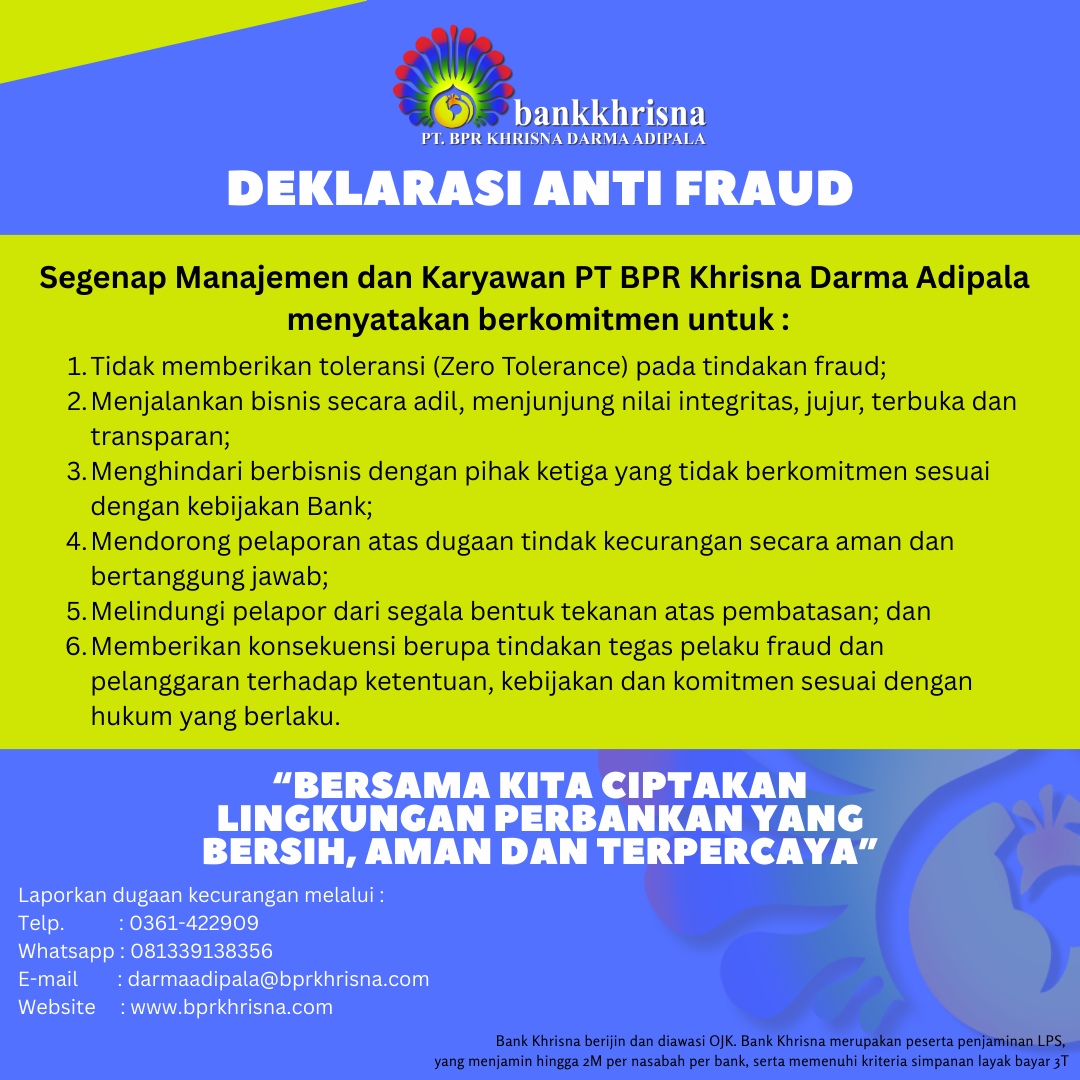 bankkhrisna
PT. BPR KHRISNA DARMA ADIPALA

DEKLARASI ANTI FRAUD

Segenap Manajemen dan Karyawan PT BPR Khrisna Darma Adipala menyatakan berkomitmen untuk :

1. Tidak memberikan toleransi (Zero Tolerance) pada tindakan fraud;
2. Menjalankan bisnis secara adil, menjunjung nilai integritas, jujur, terbuka dan transparan;
3. Menghindari berbisnis dengan pihak ketiga yang tidak berkomitmen sesuai dengan kebijakan Bank;
4. Mendorong pelaporan atas dugaan tindak kecurangan secara aman dan bertanggung jawab;
5. Melindungi pelapor dari segala bentuk tekanan atas pembatasan; dan
6. Memberikan konsekuensi berupa tindakan tegas pelaku fraud dan pelanggaran terhadap ketentuan, kebijakan dan komitmen sesuai dengan hukum yang berlaku.

“BERSAMA KITA CIPTAKAN LINGKUNGAN PERBANKAN YANG BERSIH, AMAN DAN TERPERCAYA”

Laporkan dugaan kecurangan melalui :
Telp. : 0361-422909
Whatsapp : 081339138356
E-mail : darmaadipala@bprkhrisna.com
Website : www.bprkhrisna.com

Bank Khrisna berijin dan diawasi OJK. Bank Khrisna merupakan peserta penjaminan LPS, yang menjamin hingga 2M per nasabah per bank, serta memenuhi kriteria simpanan layak bayar 3T